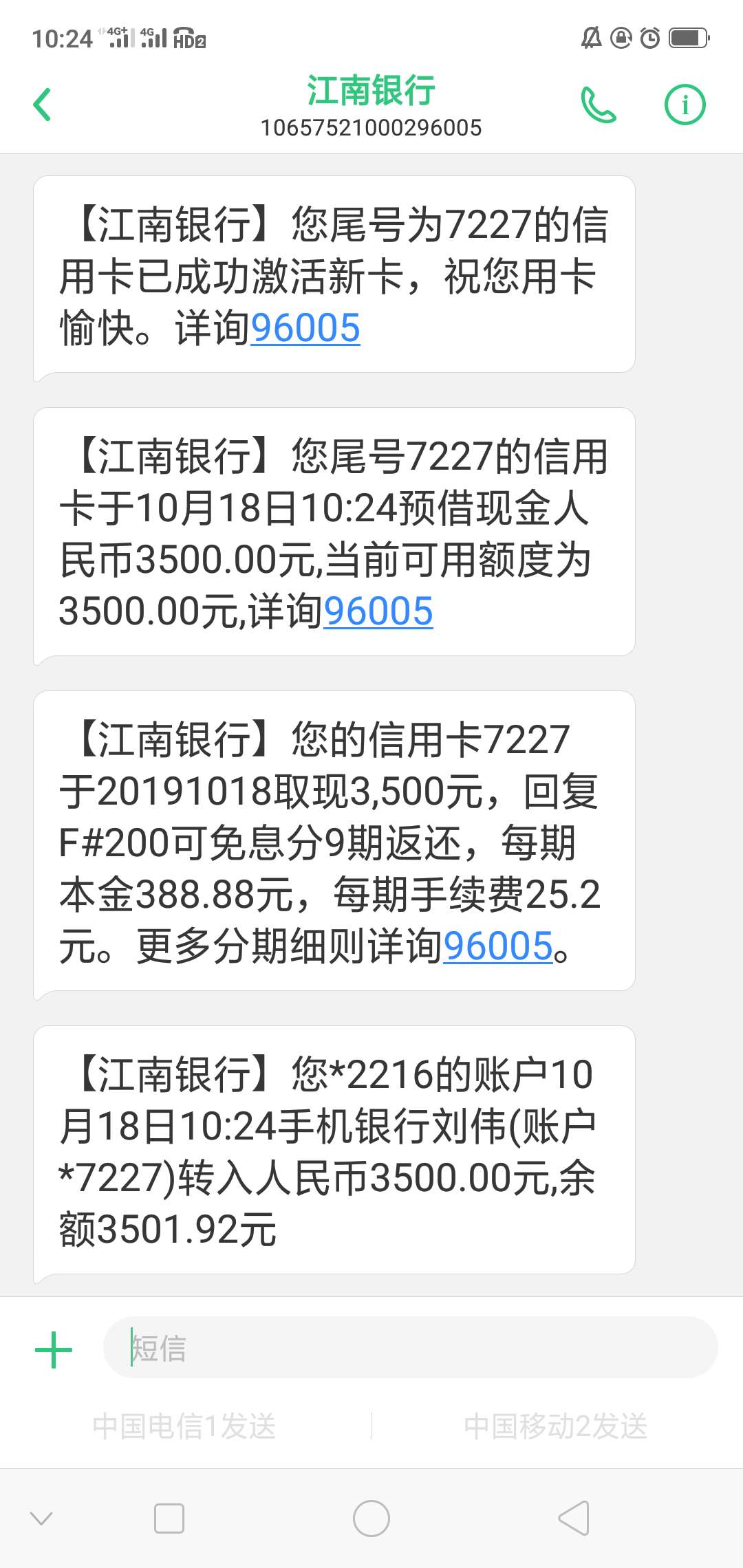 10:24 4G+ 4G HD2

江南银行
10657521000296005

【江南银行】您尾号为7227的信用卡已成功激活新卡，祝您用卡愉快。详询96005

【江南银行】您尾号7227的信用卡于10月18日10:24预借现金人民币3500.00元,当前可用额度为3500.00元,详询96005

【江南银行】您的信用卡7227于20191018取现3,500元，回复F#200可免息分9期返还，每期本金388.88元，每期手续费25.2元。更多分期细则详询96005。

【江南银行】您*2216的账户10月18日10:24手机银行刘伟(账户*7227)转入人民币3500.00元,余额3501.92元

短信

中国电信1发送

中国移动2发送